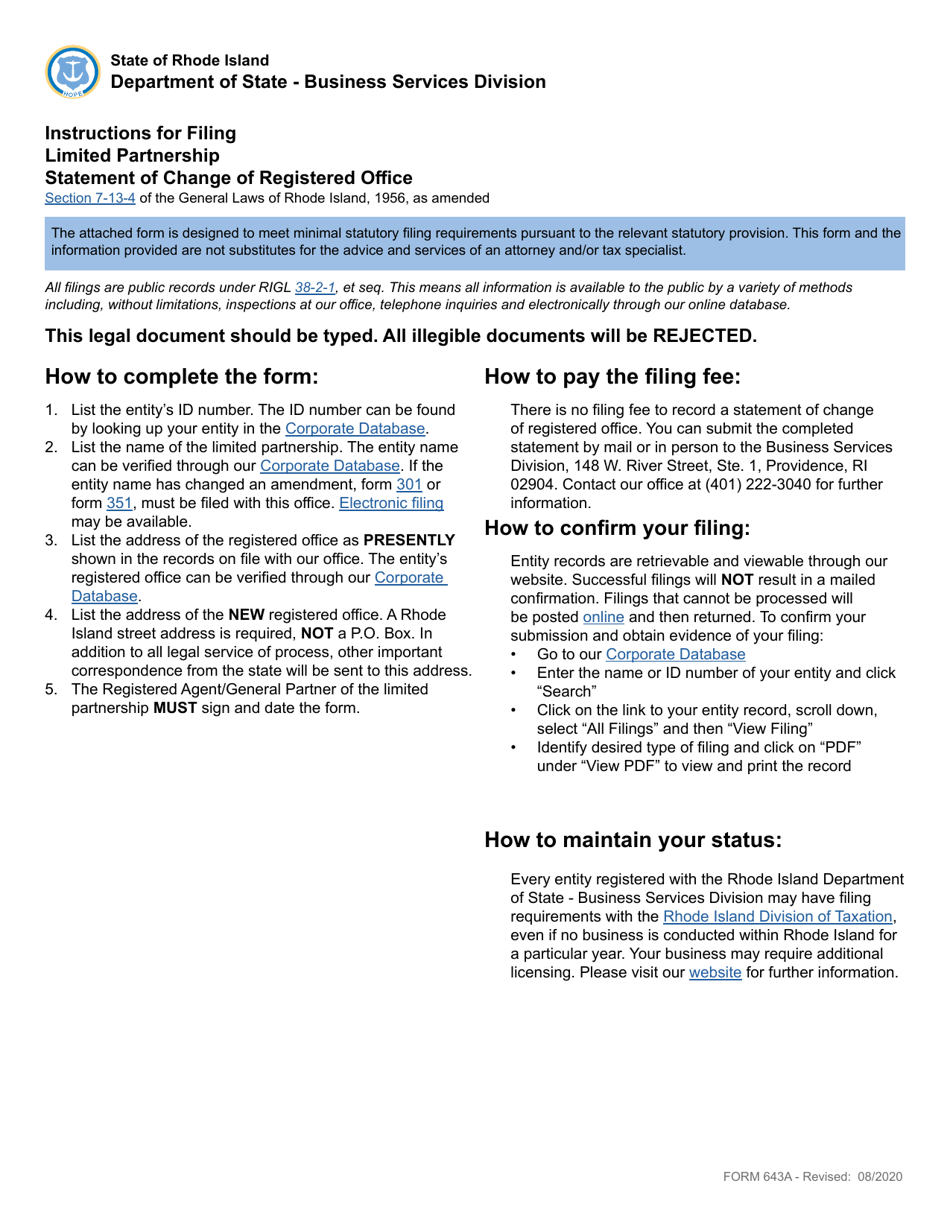 HOPE

State of Rhode Island
Department of State - Business Services Division

Instructions for Filing
Limited Partnership
Statement of Change of Registered Office
Section 7-13-4 of the General Laws of Rhode Island, 1956, as amended

The attached form is designed to meet minimal statutory filing requirements pursuant to the relevant statutory provision. This form and the information provided are not substitutes for the advice and services of an attorney and/or tax specialist.

All filings are public records under RIGL 38-2-1, et seq. This means all information is available to the public by a variety of methods including, without limitations, inspections at our office, telephone inquiries and electronically through our online database.

This legal document should be typed. All illegible documents will be REJECTED.

How to complete the form:

1. List the entity's ID number. The ID number can be found by looking up your entity in the Corporate Database.
2. List the name of the limited partnership. The entity name can be verified through our Corporate Database. If the entity name has changed an amendment, form 301 or form 351, must be filed with this office. Electronic filing may be available.
3. List the address of the registered office as PRESENTLY shown in the records on file with our office. The entity's registered office can be verified through our Corporate Database.
4. List the address of the NEW registered office. A Rhode Island street address is required, NOT a P.O. Box. In addition to all legal service of process, other important correspondence from the state will be sent to this address.
5. The Registered Agent/General Partner of the limited partnership MUST sign and date the form.

How to pay the filing fee:

There is no filing fee to record a statement of change of registered office. You can submit the completed statement by mail or in person to the Business Services Division, 148 W. River Street, Ste. 1, Providence, RI 02904. Contact our office at (401) 222-3040 for further information.

How to confirm your filing:

Entity records are retrievable and viewable through our website. Successful filings will NOT result in a mailed confirmation. Filings that cannot be processed will be posted online and then returned. To confirm your submission and obtain evidence of your filing:
• Go to our Corporate Database
• Enter the name or ID number of your entity and click "Search"
• Click on the link to your entity record, scroll down, select "All Filings" and then "View Filing"
• Identify desired type of filing and click on "PDF" under "View PDF" to view and print the record

How to maintain your status:

Every entity registered with the Rhode Island Department of State - Business Services Division may have filing requirements with the Rhode Island Division of Taxation, even if no business is conducted within Rhode Island for a particular year. Your business may require additional licensing. Please visit our website for further information.

FORM 643A - Revised: 08/2020